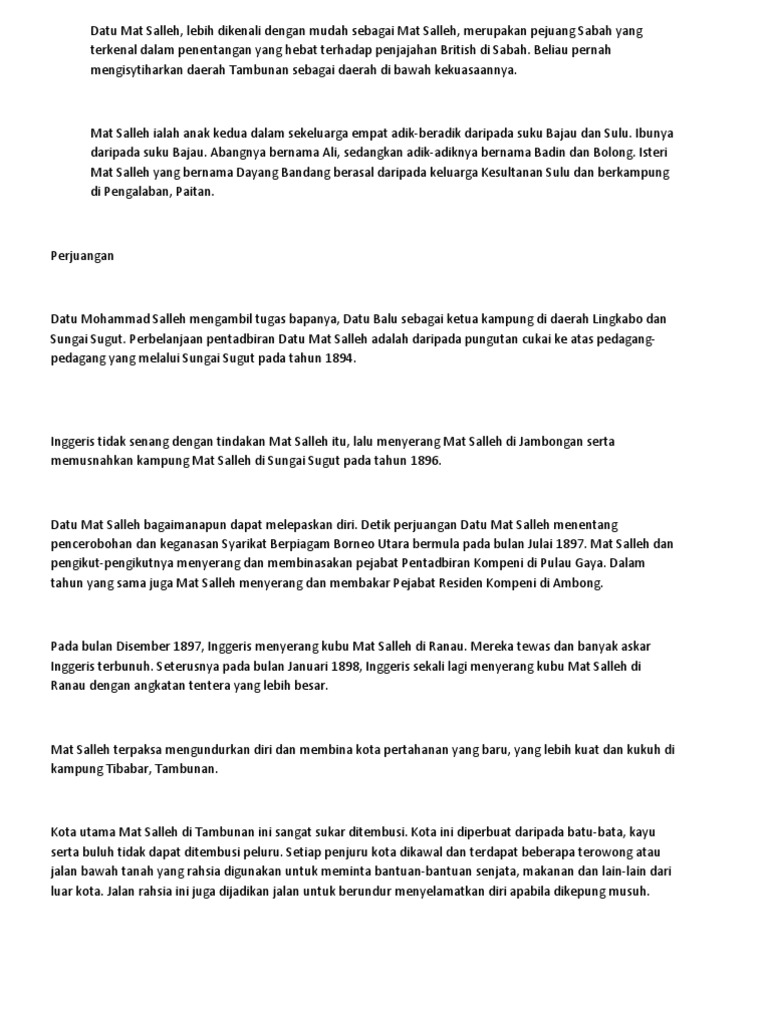 Datu Mat Salleh, lebih dikenali dengan mudah sebagai Mat Salleh, merupakan pejuang Sabah yang terkenal dalam penentangan yang hebat terhadap penjajahan British di Sabah. Beliau pernah mengisytiharkan daerah Tambunan sebagai daerah di bawah kekuasaannya.

Mat Salleh ialah anak kedua dalam sekeluarga empat adik-beradik daripada suku Bajau dan Sulu. Ibunya daripada suku Bajau. Abangnya bernama Ali, sedangkan adik-adiknya bernama Badin dan Bolong. Isteri Mat Salleh yang bernama Dayang Bandang berasal daripada keluarga Kesultanan Sulu dan berkampung di Pengalaban, Paitan.

Perjuangan

Datu Mohammad Salleh mengambil tugas bapanya, Datu Balu sebagai ketua kampung di daerah Lingkabo dan Sungai Sugut. Perbelanjaan pentadbiran Datu Mat Salleh adalah daripada pungutan cukai ke atas pedagang-pedagang yang melalui Sungai Sugut pada tahun 1894.

Inggeris tidak senang dengan tindakan Mat Salleh itu, lalu menyerang Mat Salleh di Jambongan serta memusnahkan kampung Mat Salleh di Sungai Sugut pada tahun 1896.

Datu Mat Salleh bagaimanapun dapat melepaskan diri. Detik perjuangan Datu Mat Salleh menentang pencerobohan dan keganasan Syarikat Berpiagam Borneo Utara bermula pada bulan Julai 1897. Mat Salleh dan pengikut-pengikutnya menyerang dan membinasakan pejabat Pentadbiran Kompeni di Pulau Gaya. Dalam tahun yang sama juga Mat Salleh menyerang dan membakar Pejabat Residen Kompeni di Ambong.

Pada bulan Disember 1897, Inggeris menyerang kubu Mat Salleh di Ranau. Mereka tewas dan banyak askar Inggeris terbunuh. Seterusnya pada bulan Januari 1898, Inggeris sekali lagi menyerang kubu Mat Salleh di Ranau dengan angkatan tentera yang lebih besar.

Mat Salleh terpaksa mengundurkan diri dan membina kota pertahanan yang baru, yang lebih kuat dan kukuh di kampung Tibabar, Tambunan.

Kota utama Mat Salleh di Tambunan ini sangat sukar ditembusi. Kota ini diperbuat daripada batu-bata, kayu serta buluh tidak dapat ditembusi peluru. Setiap penjuru kota dikawal dan terdapat beberapa terowong atau jalan bawah tanah yang rahsia digunakan untuk meminta bantuan-bantuan senjata, makanan dan lain-lain dari luar kota. Jalan rahsia ini juga dijadikan jalan untuk berundur menyelamatkan diri apabila dikepung musuh.